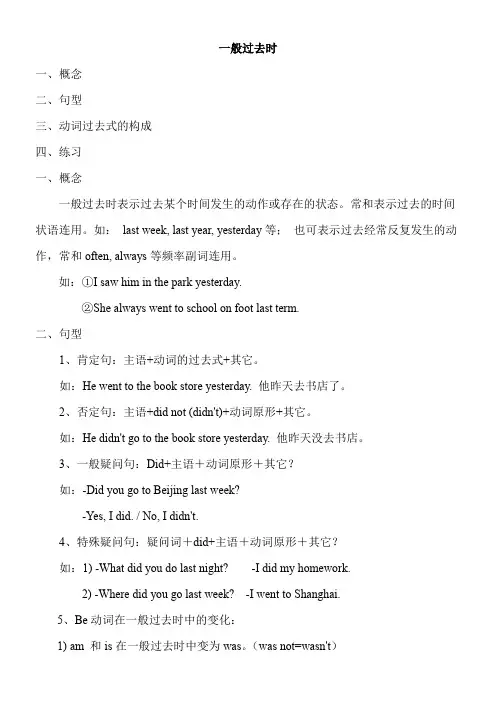 一般过去时

一、概念

二、句型

三、动词过去式的构成

四、练习

一、概念

一般过去时表示过去某个时间发生的动作或存在的状态。常和表示过去的时间状语连用。如： last week, last year, yesterday 等； 也可表示过去经常反复发生的动作，常和 often, always 等频率副词连用。

如：①I saw him in the park yesterday.

②She always went to school on foot last term.

二、句型

1、肯定句：主语+动词的过去式+其它。

如：He went to the book store yesterday. 他昨天去书店了。

2、否定句：主语+did not (didn't)+动词原形+其它。

如：He didn't go to the book store yesterday. 他昨天没去书店。

3、一般疑问句：Did+主语＋动词原形＋其它？

如：-Did you go to Beijing last week?

-Yes, I did. / No, I didn't.

4、特殊疑问句：疑问词＋did+主语＋动词原形＋其它？

如：1) -What did you do last night? -I did my homework.

2) -Where did you go last week? -I went to Shanghai.

5、Be 动词在一般过去时中的变化：

1) am 和 is 在一般过去时中变为 was。(was not=wasn't)